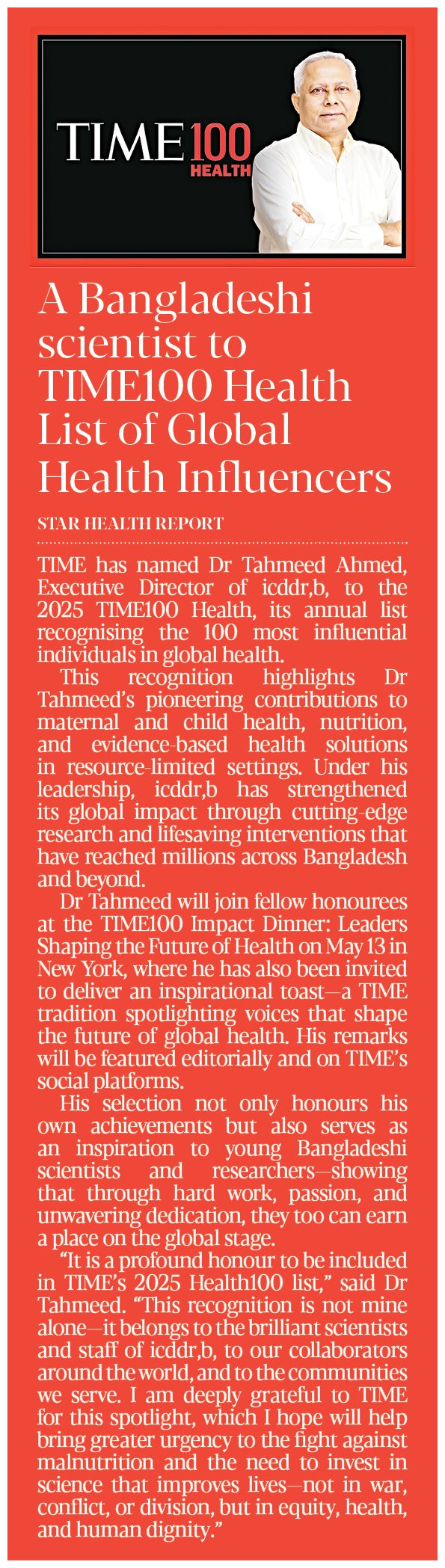 TIME100 HEALTH

A Bangladeshi scientist to TIME100 Health List of Global Health Influencers

STAR HEALTH REPORT

TIME has named Dr Tahmeed Ahmed, Executive Director of icddr,b, to the 2025 TIME100 Health, its annual list recognising the 100 most influential individuals in global health.

This recognition highlights Dr Tahmeed's pioneering contributions to maternal and child health, nutrition, and evidence-based health solutions in resource-limited settings. Under his leadership, icddr,b has strengthened its global impact through cutting-edge research and lifesaving interventions that have reached millions across Bangladesh and beyond.

Dr Tahmeed will join fellow honourees at the TIME100 Impact Dinner: Leaders Shaping the Future of Health on May 13 in New York, where he has also been invited to deliver an inspirational toast—a TIME tradition spotlighting voices that shape the future of global health. His remarks will be featured editorially and on TIME's social platforms.

His selection not only honours his own achievements but also serves as an inspiration to young Bangladeshi scientists and researchers—showing that through hard work, passion, and unwavering dedication, they too can earn a place on the global stage.

"It is a profound honour to be included in TIME's 2025 Health100 list," said Dr Tahmeed. "This recognition is not mine alone—it belongs to the brilliant scientists and staff of icddr,b, to our collaborators around the world, and to the communities we serve. I am deeply grateful to TIME for this spotlight, which I hope will help bring greater urgency to the fight against malnutrition and the need to invest in science that improves lives—not in war, conflict, or division, but in equity, health, and human dignity."